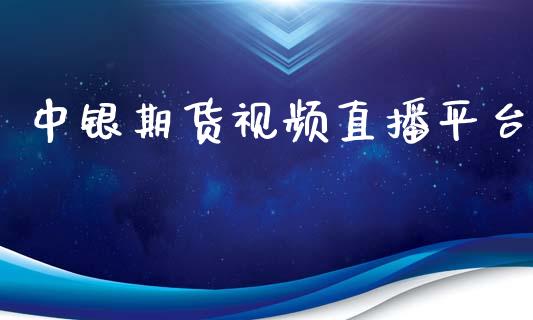 中银期货视频直播平台